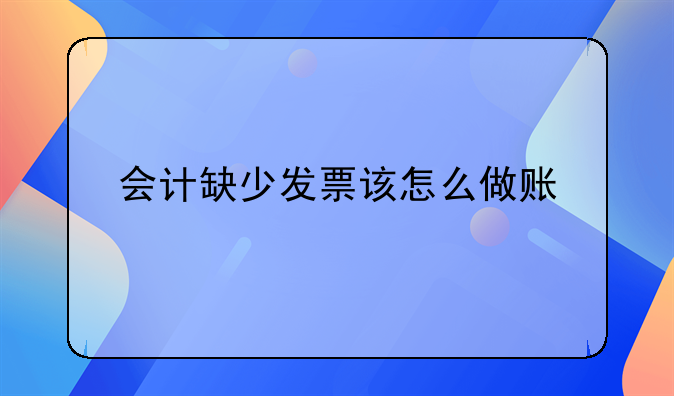 会计缺少发票该怎么做账